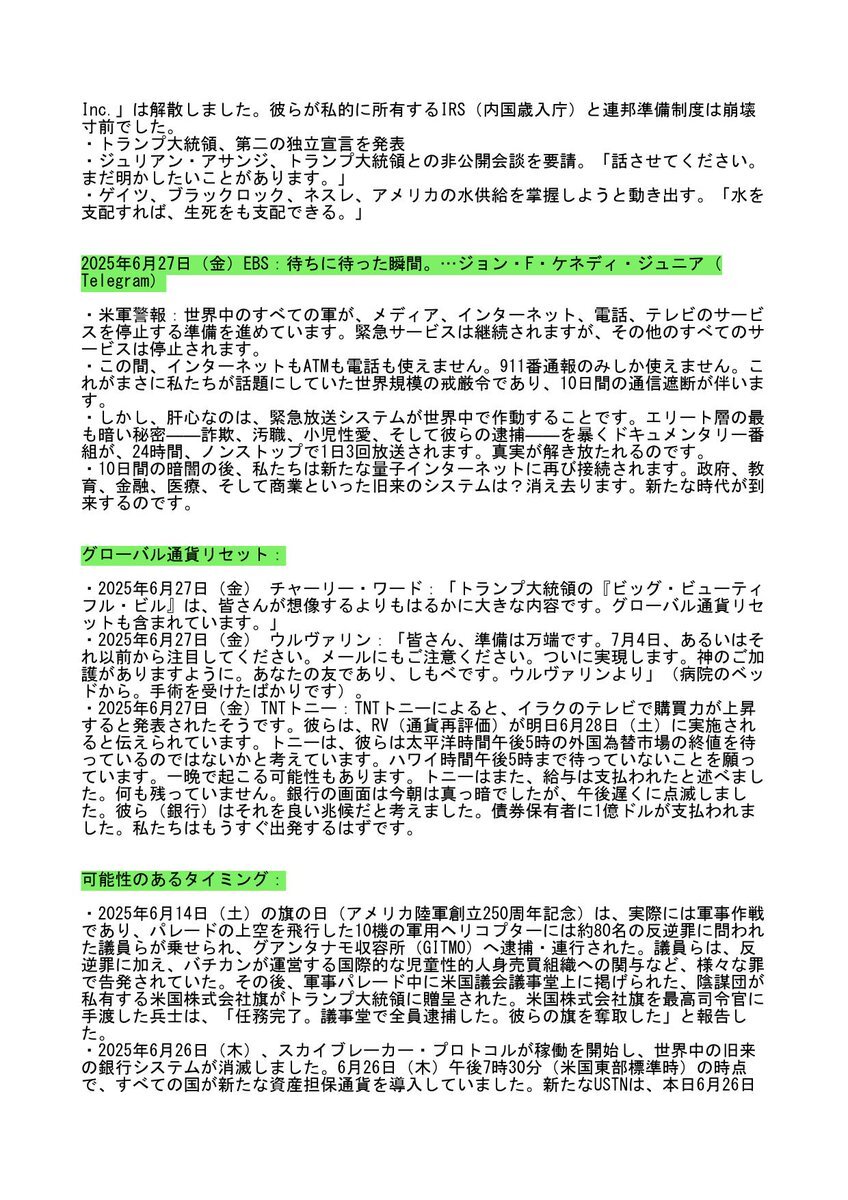 Inc.」は解散しました。彼らが私的に所有するIRS（内国歳入庁）と連邦準備制度は崩壊寸前でした。
・トランプ大統領、第二の独立宣言を発表
・ジュリアン・アサンジ、トランプ大統領との非公開会談を要請。「話させてください。まだ明かしたいことがあります。」
・ゲイツ、ブラックロック、ネスレ、アメリカの水供給を掌握しようと動き出す。「水を支配すれば、生死をも支配できる。」

2025年6月27日（金）EBS：待ちに待った瞬間。…ジョン・F・ケネディ・ジュニア（Telegram）

・米軍警報：世界中のすべての軍が、メディア、インターネット、電話、テレビのサービスを停止する準備を進めています。緊急サービスは継続されますが、その他のすべてのサービスは停止されます。
・この間、インターネットもATMも電話も使えません。911番通報のみしか使えません。これがまさに私たちが話題にしていた世界規模の戒厳令であり、10日間の通信遮断が伴います。
・しかし、肝心なのは、緊急放送システムが世界中で作動することです。エリート層の最も暗い秘密――詐欺、汚職、小児性愛、そして彼らの逮捕――を暴くドキュメンタリー番組が、24時間、ノンストップで1日3回放送されます。真実が解き放たれるのです。
・10日間の暗闇の後、私たちは新たな量子インターネットに再び接続されます。政府、教育、金融、医療、そして商業といった旧来のシステムは？消え去ります。新たな時代が到来するのです。

グローバル通貨リセット：

・2025年6月27日（金） チャーリー・ワード：「トランプ大統領の『ビッグ・ビューティフル・ビル』は、皆さんが想像するよりもはるかに大きな内容です。グローバル通貨リセットも含まれています。」
・2025年6月27日（金） ウルヴァリン：「皆さん、準備は万端です。7月4日、あるいはそれ以前から注目してください。メールにもご注意ください。ついに実現します。神のご加護がありますように。あなたの友であり、しもべです。ウルヴァリンより」（病院のベッドから。手術を受けたばかりです）。
・2025年6月27日（金）TNTトニー：TNTトニーによると、イラクのテレビで購買力が上昇すると発表されたそうです。彼らは、RV（通貨再評価）が明日6月28日（土）に実施されると伝えられています。トニーは、彼らは太平洋時間午後5時の外国為替市場の終値を待っているのではないかと考えています。ハワイ時間午後5時まで待っていないことを願っています。一晩で起こる可能性もあります。トニーはまた、給与は支払われたと述べました。何も残っていません。銀行の画面は今朝は真っ暗でしたが、午後遅くに点滅しました。彼ら（銀行）はそれを良い兆候だと考えました。債券保有者に1億ドルが支払われました。私たちはもうすぐ出発するはずです。

可能性のあるタイミング：

・2025年6月14日（土）の旗の日（アメリカ陸軍創立250周年記念）は、実際には軍事作戦であり、パレードの上空を飛行した10機の軍用ヘリコプターには約80名の反逆罪に問われた議員らが乗せられ、グアンタナモ収容所（GITMO）へ逮捕・連行された。議員らは、反逆罪に加え、バチカンが運営する国際的な児童性的人身売買組織への関与など、様々な罪で告発されていた。その後、軍事パレード中に米国議会議事堂上に掲げられた、陰謀団が私有する米国株式会社旗がトランプ大統領に贈呈された。米国株式会社旗を最高司令官に手渡した兵士は、「任務完了。議事堂で全員逮捕した。彼らの旗を奪取した」と報告した。
・2025年6月26日（木）、スカイブレーカー・プロトコルが稼働を開始し、世界中の旧来の銀行システムが消滅しました。6月26日（木）午後7時30分（米国東部標準時）の時点で、すべての国が新たな資産担保通貨を導入していました。新たなUSTNは、本日6月26日